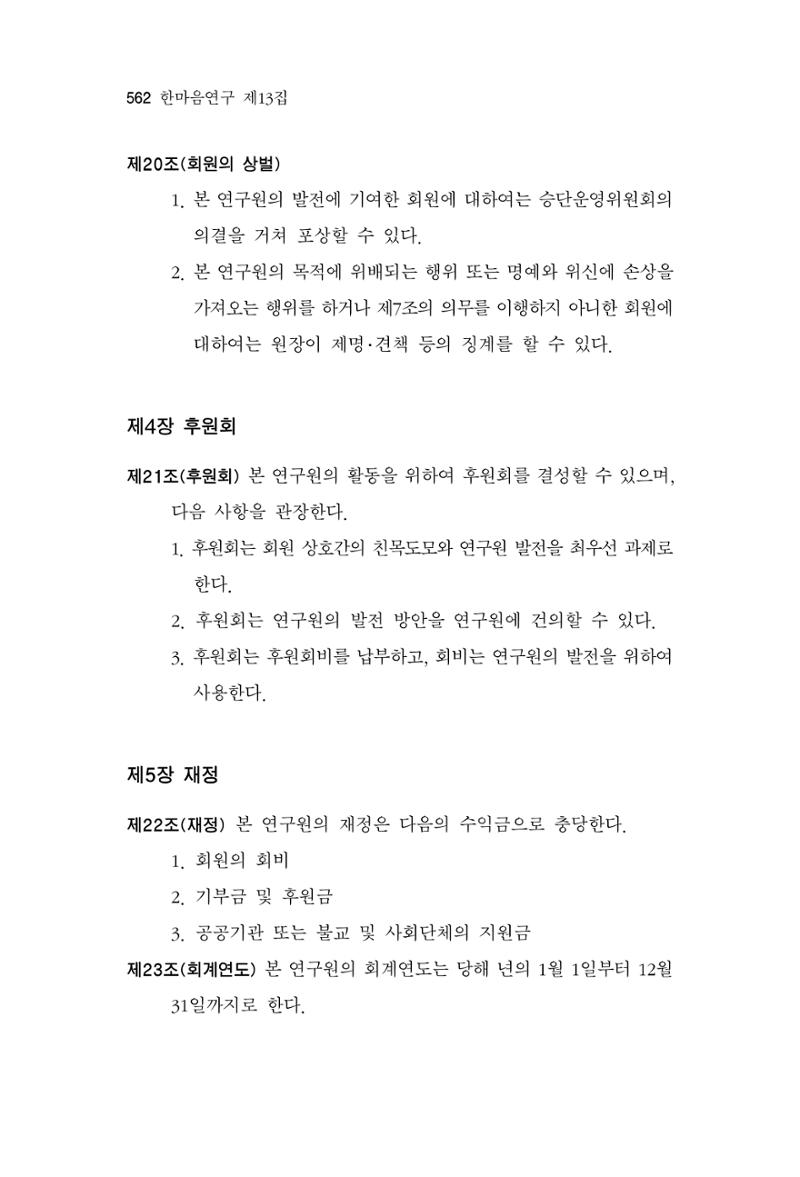 562 한마음연구 제13집

제20조(회원의 상벌)

1. 본 연구원의 발전에 기여한 회원에 대하여는 승단운영위원회의 의결을 거쳐 포상할 수 있다.

2. 본 연구원의 목적에 위배되는 행위 또는 명예와 위신에 손상을 가져오는 행위를 하거나 제7조의 의무를 이행하지 아니한 회원에 대하여는 원장이 제명·견책 등의 징계를 할 수 있다.

제4장 후원회

제21조(후원회) 본 연구원의 활동을 위하여 후원회를 결성할 수 있으며, 다음 사항을 관장한다.

1. 후원회는 회원 상호간의 친목도모와 연구원 발전을 최우선 과제로 한다.

2. 후원회는 연구원의 발전 방안을 연구원에 건의할 수 있다.

3. 후원회는 후원회비를 납부하고, 회비는 연구원의 발전을 위하여 사용한다.

제5장 재정

제22조(재정) 본 연구원의 재정은 다음의 수익금으로 충당한다.

1. 회원의 회비

2. 기부금 및 후원금

3. 공공기관 또는 불교 및 사회단체의 지원금

제23조(회계연도) 본 연구원의 회계연도는 당해 년의 1월 1일부터 12월 31일까지로 한다.